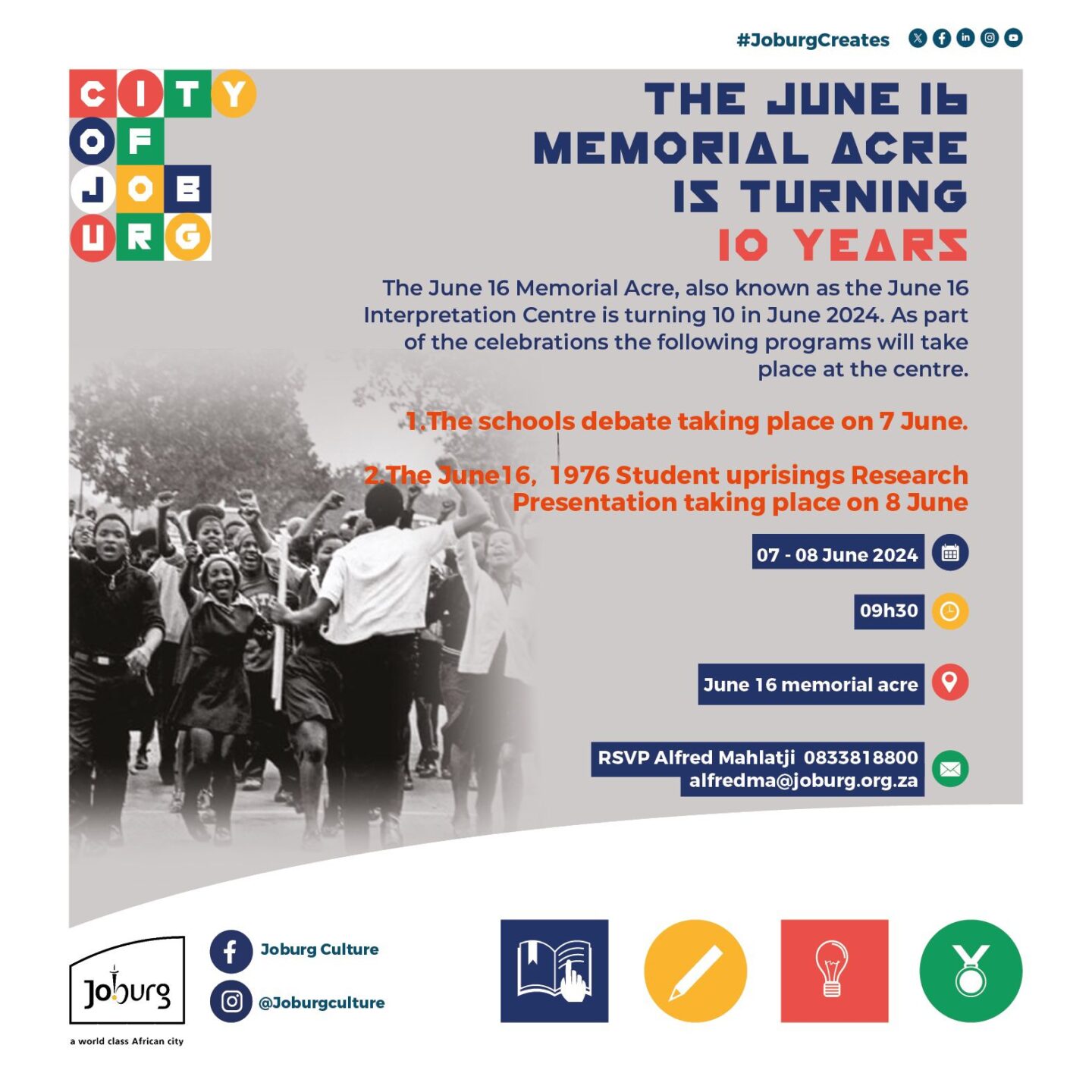 #JoburgCreates

CITY OF JOBURG

THE JUNE 16 MEMORIAL ACRE IS TURNING 10 YEARS

The June 16 Memorial Acre, also known as the June 16 Interpretation Centre is turning 10 in June 2024. As part of the celebrations the following programs will take place at the centre.

1.The schools debate taking place on 7 June.

2.The June16, 1976 Student uprisings Research Presentation taking place on 8 June

07 - 08 June 2024

09h30

June 16 memorial acre

RSVP Alfred Mahlatji 0833818800 alfredma@joburg.org.za

Joburg

a world class African city

Joburg Culture

@Joburgculture